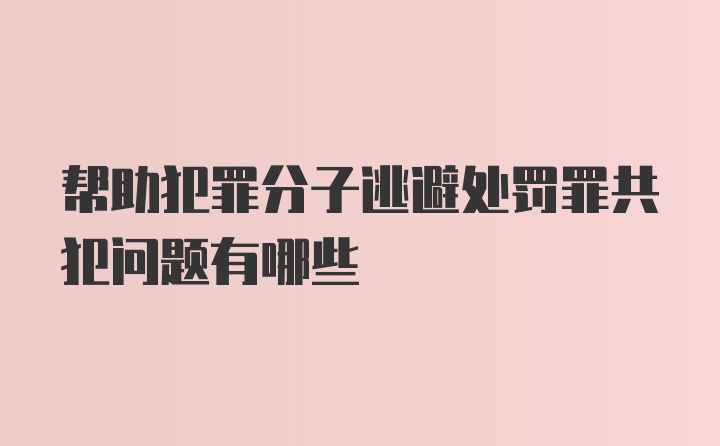 帮助犯罪分子逃避处罚罪共犯问题有哪些